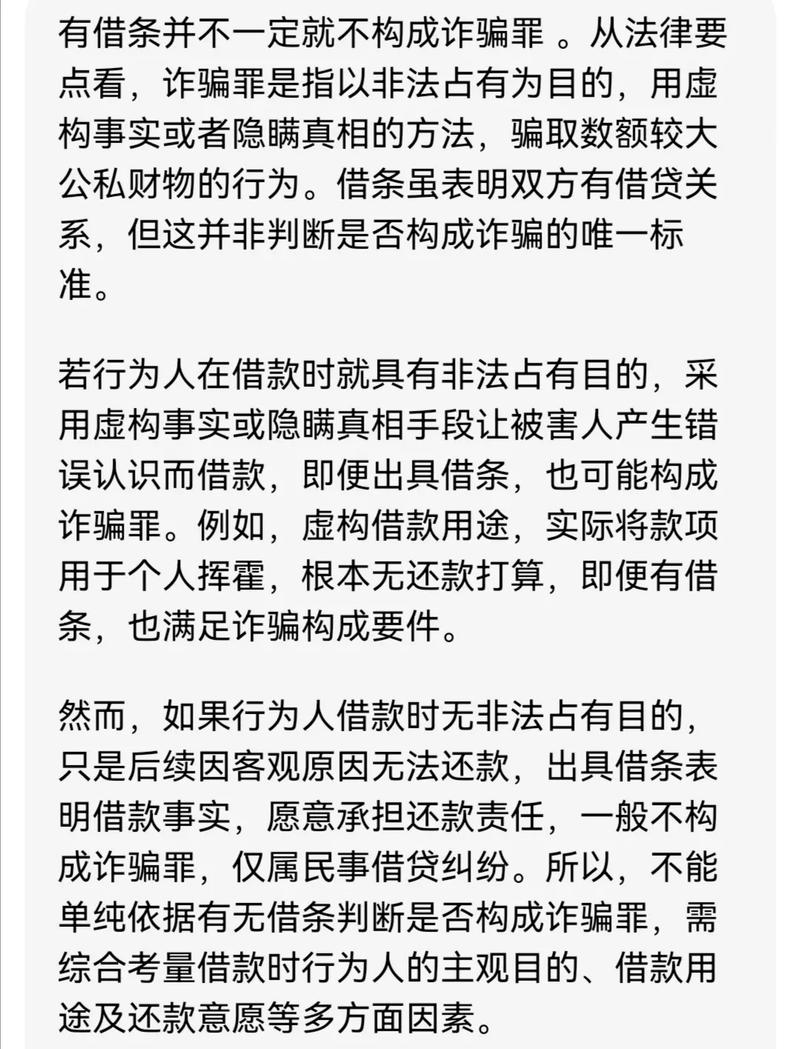 有借条并不一定就不构成诈骗罪 。从法律要点看，诈骗罪是指以非法占有为目的，用虚构事实或者隐瞒真相的方法，骗取数额较大公私财物的行为。借条虽表明双方有借贷关系，但这并非判断是否构成诈骗的唯一标准。

若行为人在借款时就具有非法占有目的，采用虚构事实或隐瞒真相手段让被害人产生错误认识而借款，即便出具借条，也可能构成诈骗罪。例如，虚构借款用途，实际将款项用于个人挥霍，根本无还款打算，即便有借条，也满足诈骗构成要件。

然而，如果行为人借款时无非法占有目的，只是后续因客观原因无法还款，出具借条表明借款事实，愿意承担还款责任，一般不构成诈骗罪，仅属民事借贷纠纷。所以，不能单纯依据有无借条判断是否构成诈骗罪，需综合考量借款时行为人的主观目的、借款用途及还款意愿等多方面因素。